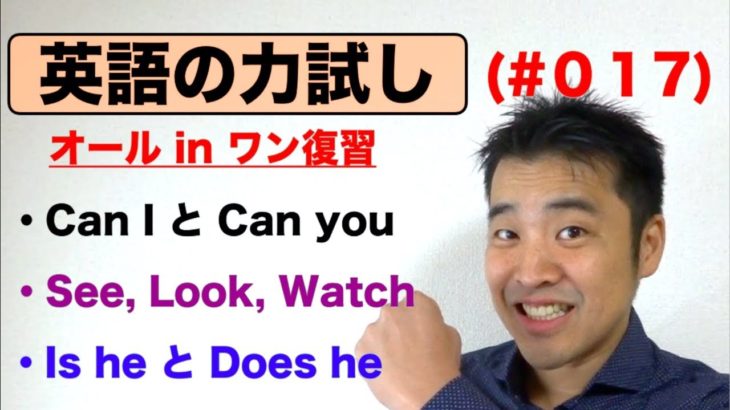 英語の力試し (#017)

オール in ワン復習

• Can I と Can you
• See, Look, Watch
• Is he と Does he